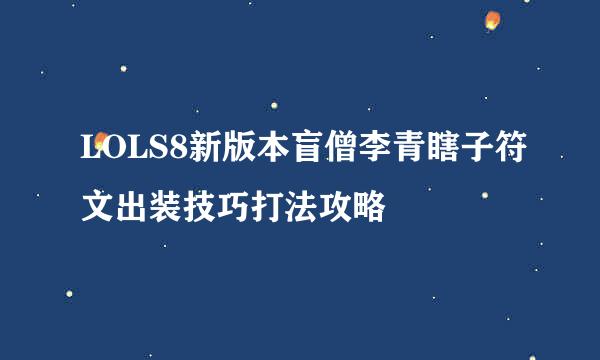 LOLS8新版本盲僧李青瞎子符文出装技巧打法攻略